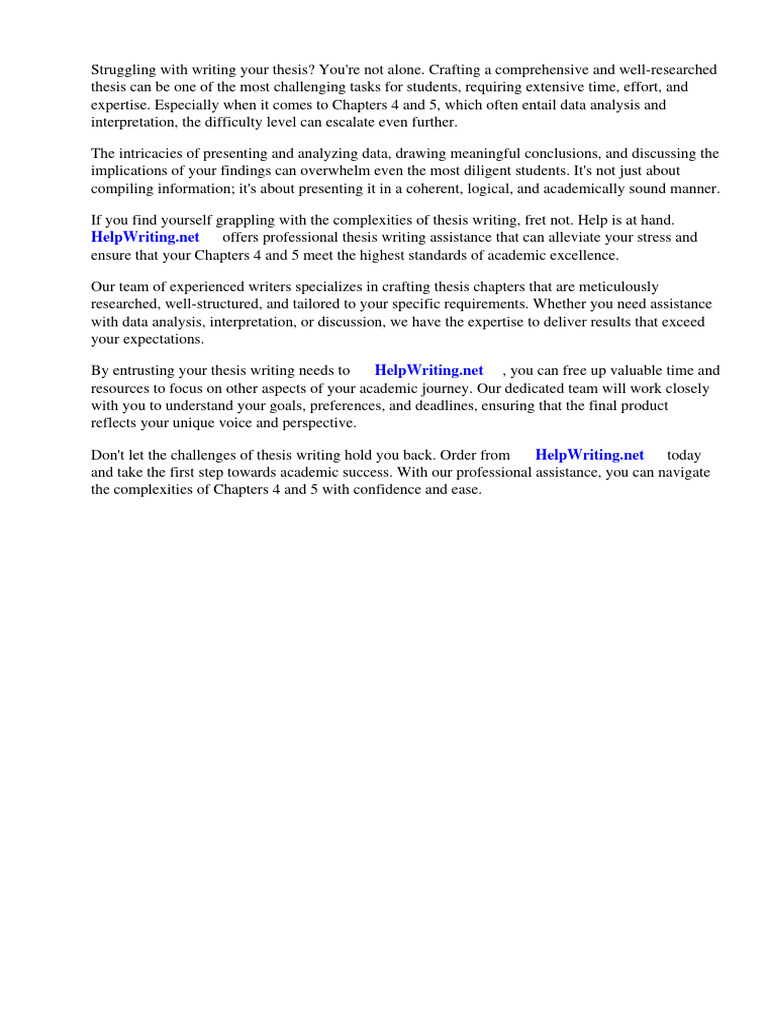 Struggling with writing your thesis? You're not alone. Crafting a comprehensive and well-researched thesis can be one of the most challenging tasks for students, requiring extensive time, effort, and expertise. Especially when it comes to Chapters 4 and 5, which often entail data analysis and interpretation, the difficulty level can escalate even further.

The intricacies of presenting and analyzing data, drawing meaningful conclusions, and discussing the implications of your findings can overwhelm even the most diligent students. It's not just about compiling information; it's about presenting it in a coherent, logical, and academically sound manner.

If you find yourself grappling with the complexities of thesis writing, fret not. Help is at hand. HelpWriting.net offers professional thesis writing assistance that can alleviate your stress and ensure that your Chapters 4 and 5 meet the highest standards of academic excellence.

Our team of experienced writers specializes in crafting thesis chapters that are meticulously researched, well-structured, and tailored to your specific requirements. Whether you need assistance with data analysis, interpretation, or discussion, we have the expertise to deliver results that exceed your expectations.

By entrusting your thesis writing needs to HelpWriting.net , you can free up valuable time and resources to focus on other aspects of your academic journey. Our dedicated team will work closely with you to understand your goals, preferences, and deadlines, ensuring that the final product reflects your unique voice and perspective.

Don't let the challenges of thesis writing hold you back. Order from HelpWriting.net today and take the first step towards academic success. With our professional assistance, you can navigate the complexities of Chapters 4 and 5 with confidence and ease.